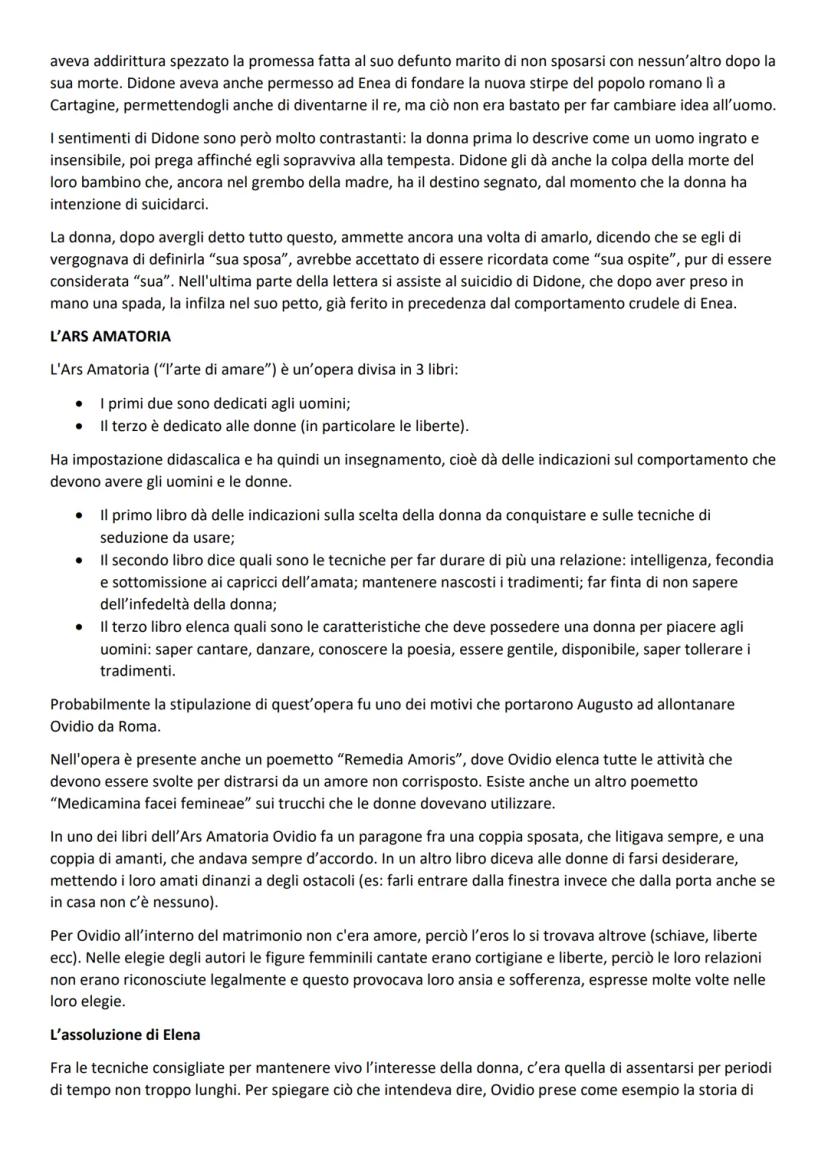 aveva addirittura spezzato la promessa fatta al suo defunto marito di non sposarsi con nessun'altro dopo la sua morte. Didone aveva anche permesso ad Enea di fondare la nuova stirpe del popolo romano lì a Cartagine, permettendogli anche di diventarne il re, ma ciò non era bastato per far cambiare idea all'uomo.

I sentimenti di Didone sono però molto contrastanti: la donna prima lo descrive come un uomo ingrato e insensibile, poi prega affinché egli sopravviva alla tempesta. Didone gli dà anche la colpa della morte del loro bambino che, ancora nel grembo della madre, ha il destino segnato, dal momento che la donna ha intenzione di suicidarci.

La donna, dopo avergli detto tutto questo, ammette ancora una volta di amarlo, dicendo che se egli di vergognava di definirla "sua sposa", avrebbe accettato di essere ricordata come "sua ospite", pur di essere considerata "sua". Nell'ultima parte della lettera si assiste al suicidio di Didone, che dopo aver preso in mano una spada, la infilza nel suo petto, già ferito in precedenza dal comportamento crudele di Enea.

L'ARS AMATORIA

L'Ars Amatoria ("l'arte di amare") è un'opera divisa in 3 libri:

• I primi due sono dedicati agli uomini;
• Il terzo è dedicato alle donne (in particolare le liberte).

Ha impostazione didascalica e ha quindi un insegnamento, cioè dà delle indicazioni sul comportamento che devono avere gli uomini e le donne.

• Il primo libro dà delle indicazioni sulla scelta della donna da conquistare e sulle tecniche di seduzione da usare;
• Il secondo libro dice quali sono le tecniche per far durare di più una relazione: intelligenza, fecondia e sottomissione ai capricci dell'amata; mantenere nascosti i tradimenti; far finta di non sapere dell'infedeltà della donna;
• Il terzo libro elenca quali sono le caratteristiche che deve possedere una donna per piacere agli uomini: saper cantare, danzare, conoscere la poesia, essere gentile, disponibile, saper tollerare i tradimenti.

Probabilmente la stipulazione di quest'opera fu uno dei motivi che portarono Augusto ad allontanare Ovidio da Roma.

Nell'opera è presente anche un poemetto "Remedia Amoris", dove Ovidio elenca tutte le attività che devono essere svolte per distrarsi da un amore non corrisposto. Esiste anche un altro poemetto "Medicamina facei femineae" sui trucchi che le donne dovevano utilizzare.

In uno dei libri dell'Ars Amatoria Ovidio fa un paragone fra una coppia sposata, che litigava sempre, e una coppia di amanti, che andava sempre d'accordo. In un altro libro diceva alle donne di farsi desiderare, mettendo i loro amati dinanzi a degli ostacoli (es: farli entrare dalla finestra invece che dalla porta anche se in casa non c'è nessuno).

Per Ovidio all'interno del matrimonio non c'era amore, perciò l'eros lo si trovava altrove (schiave, liberte ecc). Nelle elegie degli autori le figure femminili cantate erano cortigiane e liberte, perciò le loro relazioni non erano riconosciute legalmente e questo provocava loro ansia e sofferenza, espresse molte volte nelle loro elegie.

L'assoluzione di Elena

Fra le tecniche consigliate per mantenere vivo l'interesse della donna, c'era quella di assentarsi per periodi di tempo non troppo lunghi. Per spiegare ciò che intendeva dire, Ovidio prese come esempio la storia di